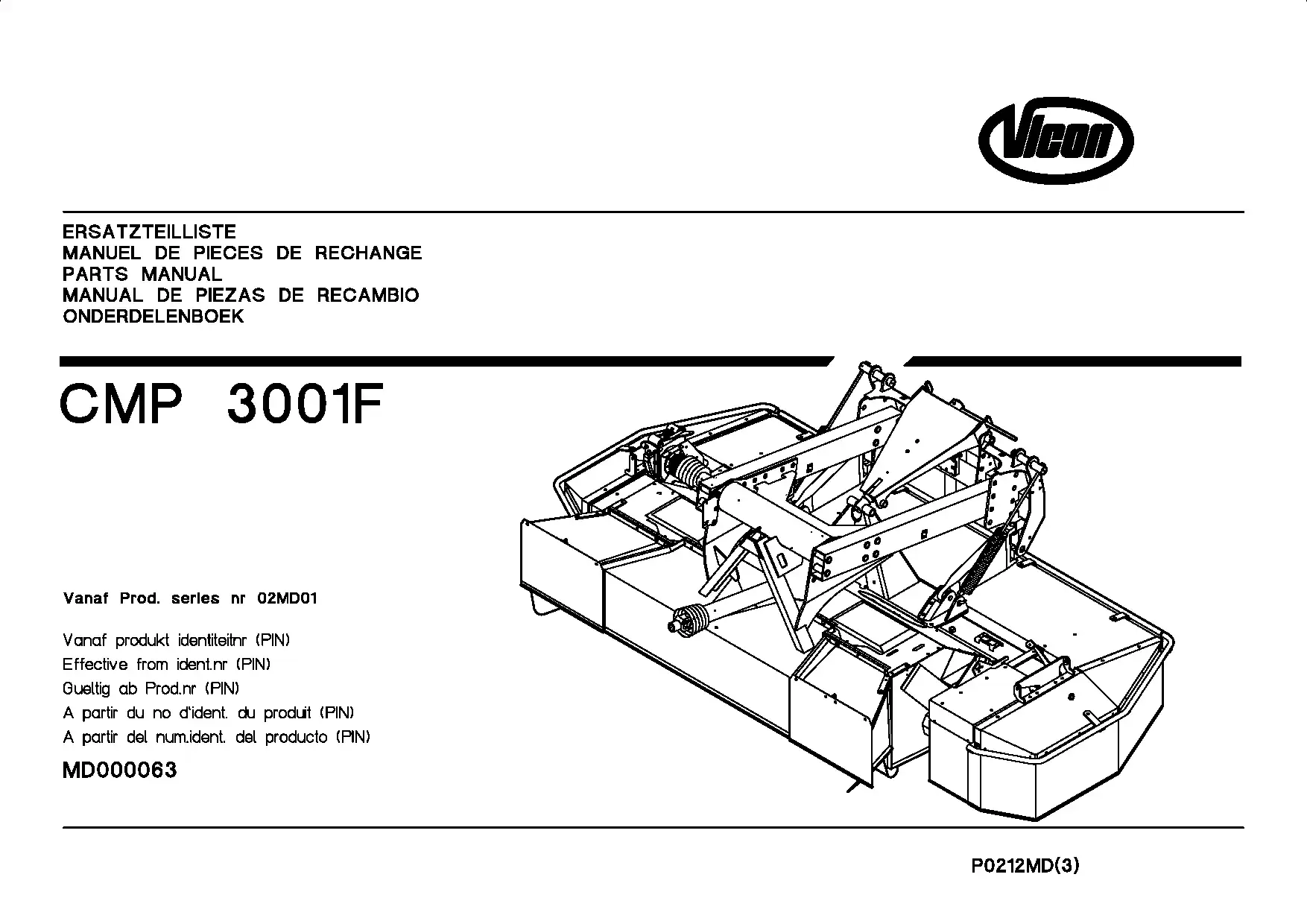 Vicon

ERSATZTEILLISTE
MANUEL DE PIECES DE RECHANGE
PARTS MANUAL
MANUAL DE PIEZAS DE RECAMBIO
ONDERDELENBOEK

CMP 3001F

Vanaf Prod. series nr 02MD01

Vanaf produkt identiteitnr (PIN)
Effective from ident.nr (PIN)
Gueltig ab Prod.nr (PIN)
A partir du no d'ident. du produit (PIN)
A partir del num.ident. del producto (PIN)
MD000063

P0212MD(3)